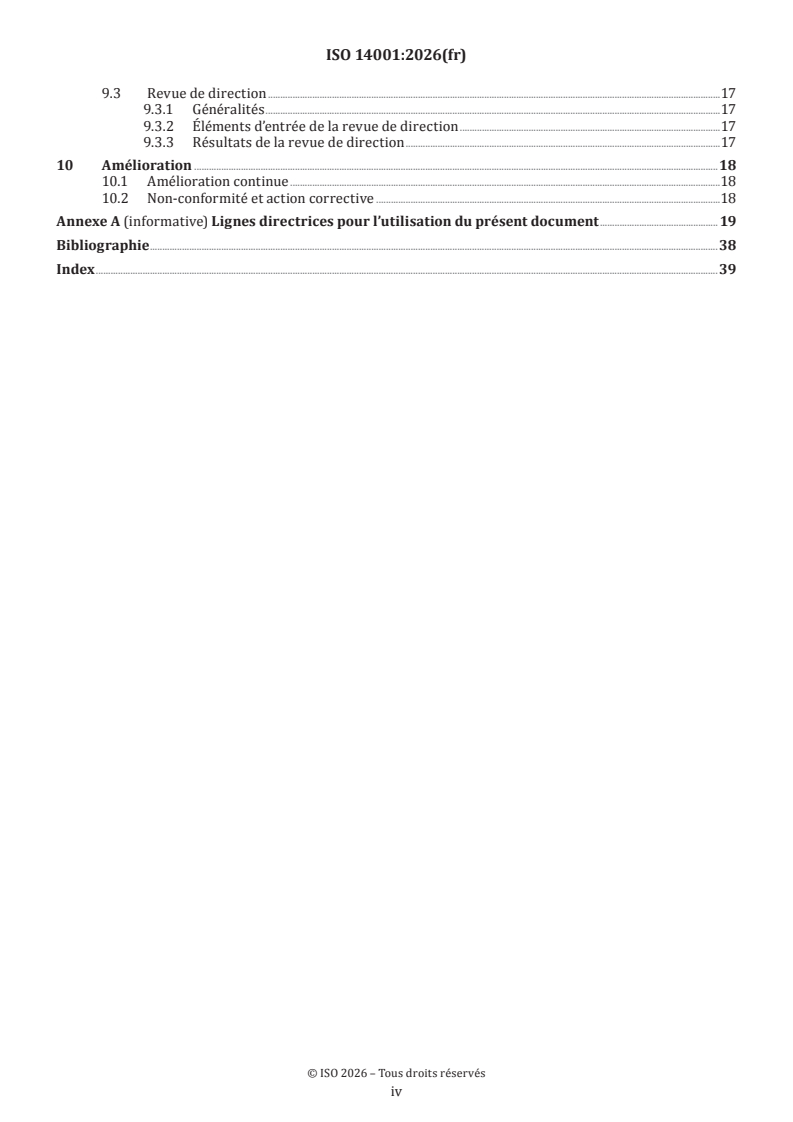 ISO 14001:2026(fr)

9.3 Revue de direction 17
9.3.1 Généralités 17
9.3.2 Éléments d'entrée de la revue de direction 17
9.3.3 Résultats de la revue de direction 17
10 Amélioration 18
10.1 Amélioration continue 18
10.2 Non-conformité et action corrective 18
Annexe A (informative) Lignes directrices pour l'utilisation du présent document 19
Bibliographie 38
Index 39

© ISO 2026 – Tous droits réservés
iv